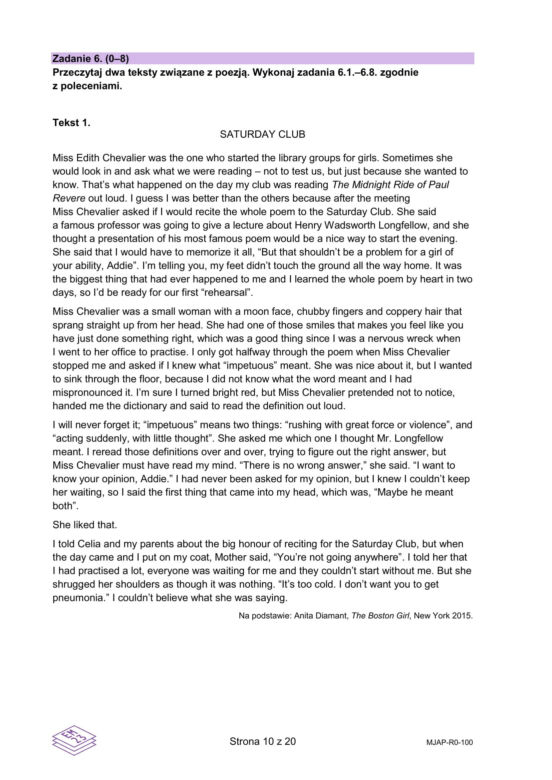 Zadanie 6. (0–8)
Przeczytaj dwa teksty związane z poezją. Wykonaj zadania 6.1.–6.8. zgodnie z poleceniami.

Tekst 1.

SATURDAY CLUB

Miss Edith Chevalier was the one who started the library groups for girls. Sometimes she would look in and ask what we were reading – not to test us, but just because she wanted to know. That's what happened on the day my club was reading The Midnight Ride of Paul Revere out loud. I guess I was better than the others because after the meeting Miss Chevalier asked if I would recite the whole poem to the Saturday Club. She said a famous professor was going to give a lecture about Henry Wadsworth Longfellow, and she thought a presentation of his most famous poem would be a nice way to start the evening. She said that I would have to memorize it all, "But that shouldn't be a problem for a girl of your ability, Addie". I'm telling you, my feet didn't touch the ground all the way home. It was the biggest thing that had ever happened to me and I learned the whole poem by heart in two days, so I'd be ready for our first "rehearsal".

Miss Chevalier was a small woman with a moon face, chubby fingers and coppery hair that sprang straight up from her head. She had one of those smiles that makes you feel like you have just done something right, which was a good thing since I was a nervous wreck when I went to her office to practise. I only got halfway through the poem when Miss Chevalier stopped me and asked if I knew what "impetuous" meant. She was nice about it, but I wanted to sink through the floor, because I did not know what the word meant and I had mispronounced it. I'm sure I turned bright red, but Miss Chevalier pretended not to notice, handed me the dictionary and said to read the definition out loud.

I will never forget it; "impetuous" means two things: "rushing with great force or violence", and "acting suddenly, with little thought". She asked me which one I thought Mr. Longfellow meant. I reread those definitions over and over, trying to figure out the right answer, but Miss Chevalier must have read my mind. "There is no wrong answer," she said. "I want to know your opinion, Addie." I had never been asked for my opinion, but I knew I couldn't keep her waiting, so I said the first thing that came into my head, which was, "Maybe he meant both".

She liked that.

I told Celia and my parents about the big honour of reciting for the Saturday Club, but when the day came and I put on my coat, Mother said, "You're not going anywhere". I told her that I had practised a lot, everyone was waiting for me and they couldn't start without me. But she shrugged her shoulders as though it was nothing. "It's too cold. I don't want you to get pneumonia." I couldn't believe what she was saying.

Na podstawie: Anita Diamant, The Boston Girl, New York 2015.

Strona 10 z 20

MJAP-R0-100